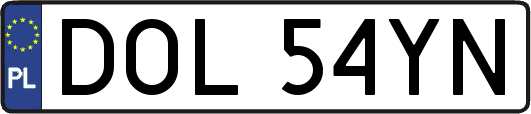 PL
DOL 54YN